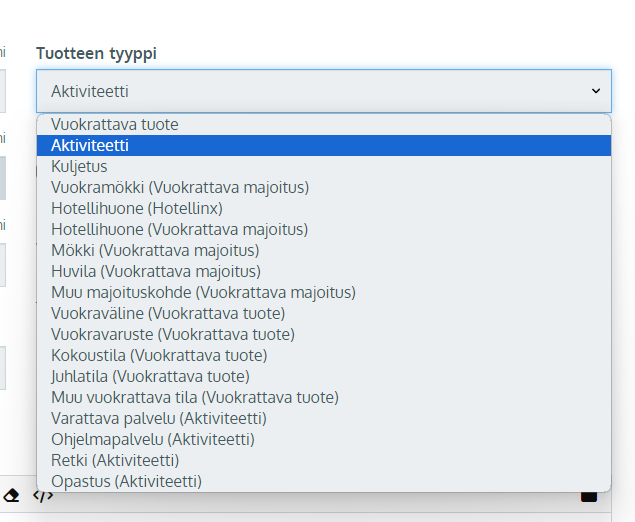 Tuotteen tyyppi

Aktiviteetti

Vuokrattava tuote
Aktiviteetti
Kuljetus
Vuokramökki (Vuokrattava majoitus)
Hotellihuone (Hotellinx)
Hotellihuone (Vuokrattava majoitus)
Mökki (Vuokrattava majoitus)
Huvila (Vuokrattava majoitus)
Muu majoituskohde (Vuokrattava majoitus)
Vuokraväline (Vuokrattava tuote)
Vuokravaruste (Vuokrattava tuote)
Kokoustila (Vuokrattava tuote)
Juhlatila (Vuokrattava tuote)
Muu vuokrattava tila (Vuokrattava tuote)
Varattava palvelu (Aktiviteetti)
Ohjelmapalvelu (Aktiviteetti)
Retki (Aktiviteetti)
Opastus (Aktiviteetti)